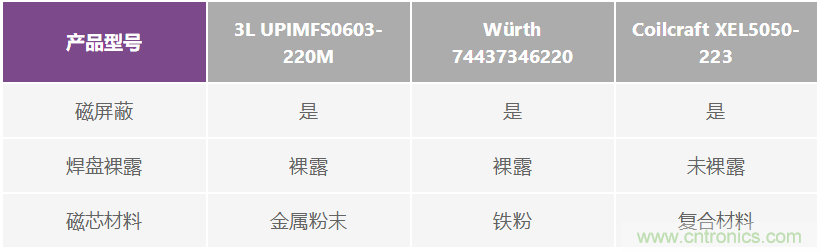 | 产品型号 | 3L UPIMFS0603-220M | Würth 74437346220 | Coilcraft XEL5050-223 |
|---|---|---|---|
| 磁屏蔽 | 是 | 是 | 是 |
| 焊盘裸露 | 裸露 | 裸露 | 未裸露 |
| 磁芯材料 | 金属粉末 | 铁粉 | 复合材料 |

www.cntronics.com